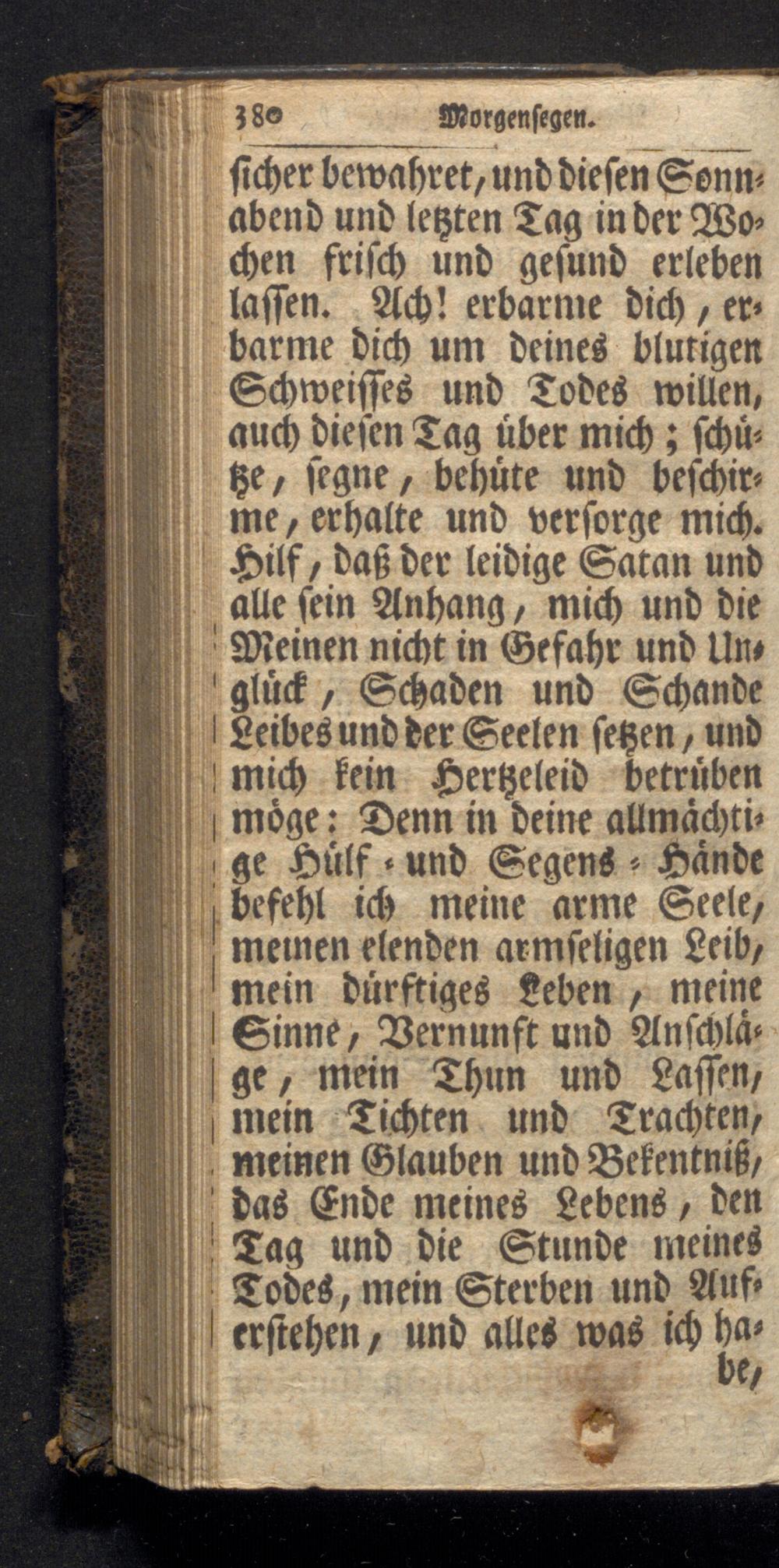 380 Morgensegen.

sicher bewahret, und diesen Sonnabend und letzten Tag in der Wochen frisch und gesund erleben lassen. Ach! erbarme dich, erbarme dich um deines blutigen Schweisses und Todes willen, auch diesen Tag über mich; schütze, segne, behüte und beschirme, erhalte und versorge mich. Hilf, daß der leidige Satan und alle sein Anhang, mich und die Meinen nicht in Gefahr und Unglück, Schaden und Schande Leibes und der Seelen setzen, und mich kein Hertzeleid betrüben möge: Denn in deine allmächtige Hülf- und Segens-Hände befehl ich meine arme Seele, meinen elenden armseligen Leib, mein dürftiges Leben, meine Sinne, Vernunft und Anschläge, mein Thun und Lassen, mein Tichten und Trachten, meinen Glauben und Bekentniß, das Ende meines Lebens, den Tag und die Stunde meines Todes, mein Sterben und Auferstehen, und alles was ich habe,